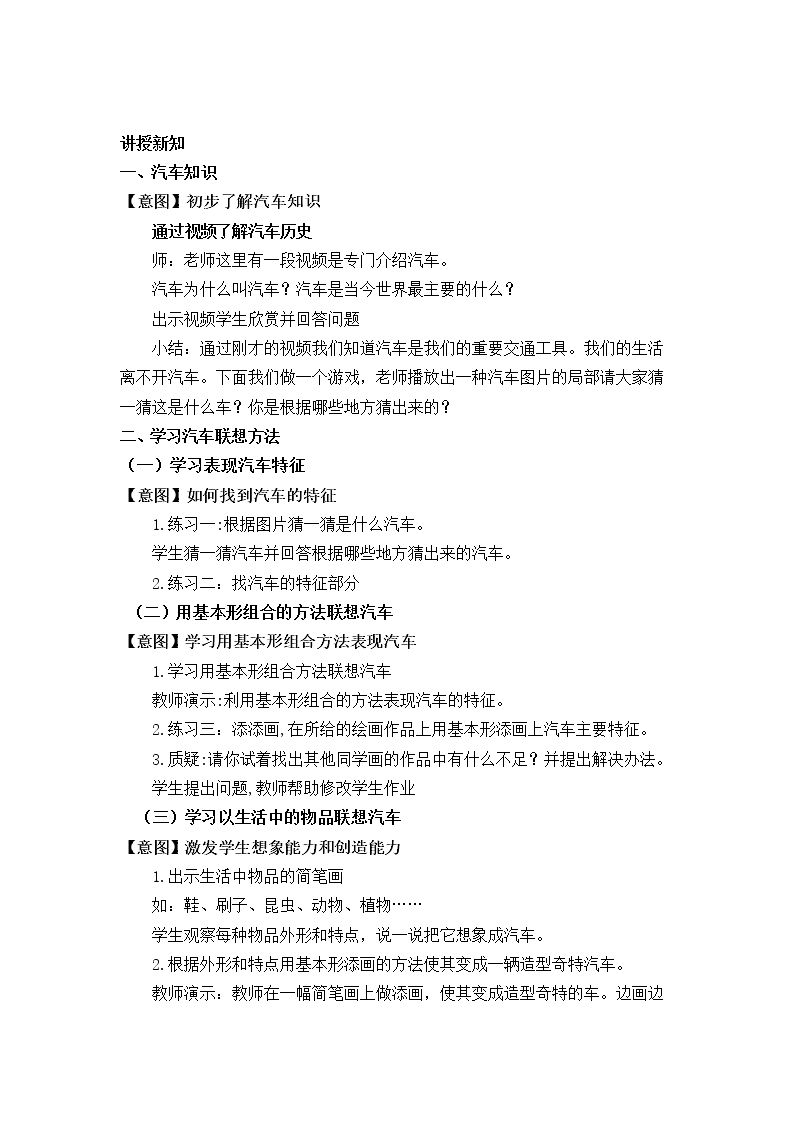 讲授新知

一、汽车知识

【意图】初步了解汽车知识

通过视频了解汽车历史

师：老师这里有一段视频是专门介绍汽车。

汽车为什么叫汽车？汽车是当今世界最主要的什么？

出示视频学生欣赏并回答问题

小结：通过刚才的视频我们知道汽车是我们的重要交通工具。我们的生活离不开汽车。下面我们做一个游戏，老师播放出一种汽车图片的局部请大家猜一猜这是什么车？你是根据哪些地方猜出来的？

二、学习汽车联想方法

（一）学习表现汽车特征

【意图】如何找到汽车的特征

1.练习一:根据图片猜一猜是什么汽车。

学生猜一猜汽车并回答根据哪些地方猜出来的汽车。

2.练习二：找汽车的特征部分

（二）用基本形组合的方法联想汽车

【意图】学习用基本形组合方法表现汽车

1.学习用基本形组合方法联想汽车

教师演示:利用基本形组合的方法表现汽车的特征。

2.练习三：添添画,在所给的绘画作品上用基本形添画上汽车主要特征。

3.质疑:请你试着找出其他同学画的作品中有什么不足？并提出解决办法。

学生提出问题,教师帮助修改学生作业

（三）学习以生活中的物品联想汽车

【意图】激发学生想象能力和创造能力

1.出示生活中物品的简笔画

如：鞋、刷子、昆虫、动物、植物……

学生观察每种物品外形和特点，说一说把它想象成汽车。

2.根据外形和特点用基本形添画的方法使其变成一辆造型奇特汽车。

教师演示：教师在一幅简笔画上做添画，使其变成造型奇特的车。边画边